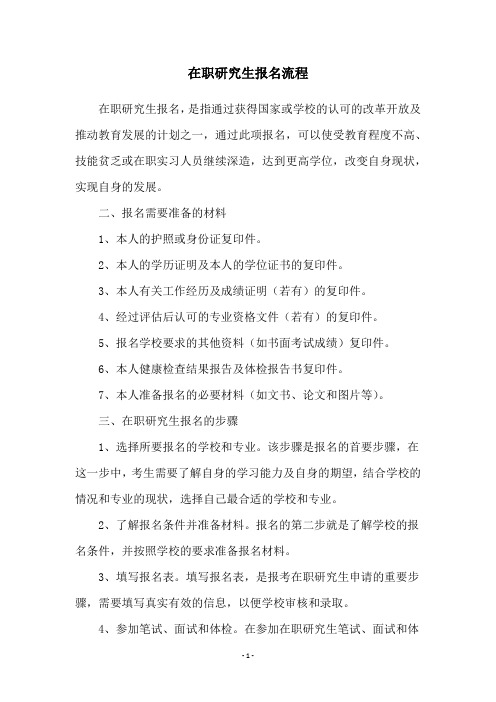 在职研究生报名流程

在职研究生报名，是指通过获得国家或学校的认可的改革开放及推动教育发展的计划之一，通过此项报名，可以使受教育程度不高、技能贫乏或在职实习人员继续深造，达到更高学位，改变自身现状，实现自身的发展。

二、报名需要准备的材料

1、本人的护照或身份证复印件。

2、本人的学历证明及本人的学位证书的复印件。

3、本人有关工作经历及成绩证明（若有）的复印件。

4、经过评估后认可的专业资格文件（若有）的复印件。

5、报名学校要求的其他资料（如书面考试成绩）复印件。

6、本人健康检查结果报告及体检报告书复印件。

7、本人准备报名的必要材料（如文书、论文和图片等）。

三、在职研究生报名的步骤

1、选择所要报名的学校和专业。该步骤是报名的首要步骤，在这一步中，考生需要了解自身的学习能力及自身的期望，结合学校的情况和专业的现状，选择自己最合适的学校和专业。

2、了解报名条件并准备材料。报名的第二步就是了解学校的报名条件，并按照学校的要求准备报名材料。

3、填写报名表。填写报名表，是报考在职研究生申请的重要步骤，需要填写真实有效的信息，以便学校审核和录取。

4、参加笔试、面试和体检。在参加在职研究生笔试、面试和体

- 1 -